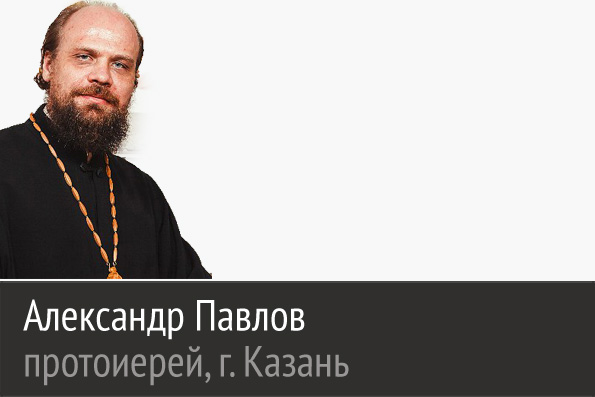 Александр Павлов
протоиерей, г. Казань